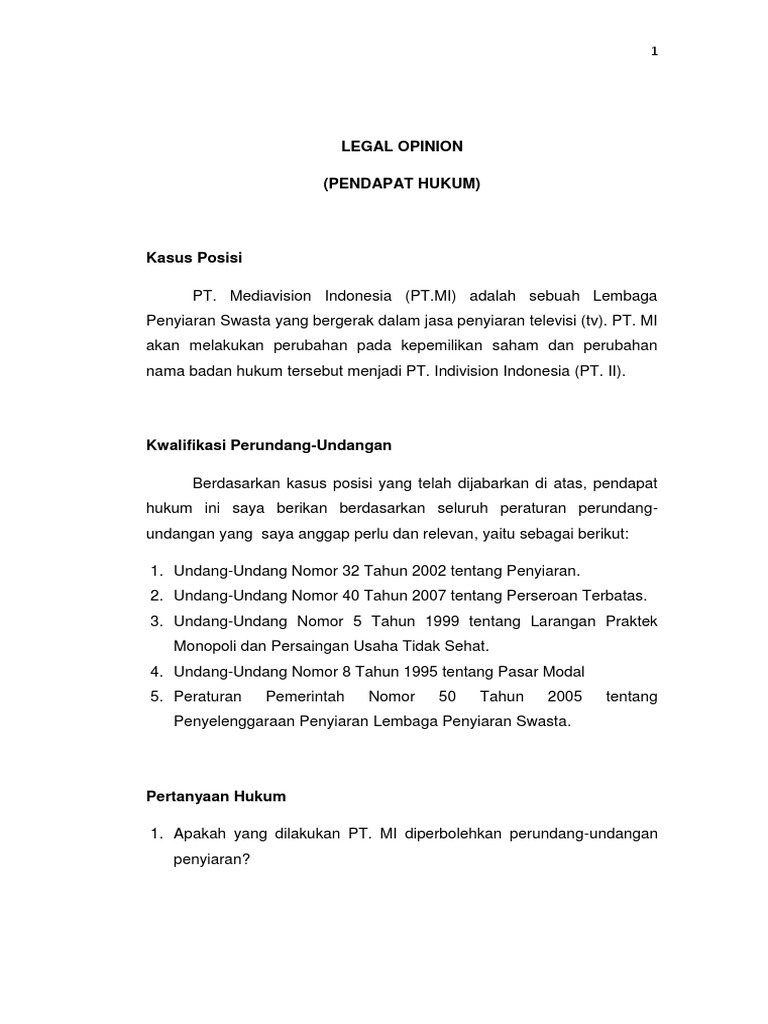 1

LEGAL OPINION

(PENDAPAT HUKUM)

Kasus Posisi

PT. Mediavision Indonesia (PT.MI) adalah sebuah Lembaga Penyiaran Swasta yang bergerak dalam jasa penyiaran televisi (tv). PT. MI akan melakukan perubahan pada kepemilikan saham dan perubahan nama badan hukum tersebut menjadi PT. Indivision Indonesia (PT. II).

Kwalifikasi Perundang-Undangan

Berdasarkan kasus posisi yang telah dijabarkan di atas, pendapat hukum ini saya berikan berdasarkan seluruh peraturan perundang-undangan yang saya anggap perlu dan relevan, yaitu sebagai berikut:

1. Undang-Undang Nomor 32 Tahun 2002 tentang Penyiaran.
2. Undang-Undang Nomor 40 Tahun 2007 tentang Perseroan Terbatas.
3. Undang-Undang Nomor 5 Tahun 1999 tentang Larangan Praktek Monopoli dan Persaingan Usaha Tidak Sehat.
4. Undang-Undang Nomor 8 Tahun 1995 tentang Pasar Modal
5. Peraturan Pemerintah Nomor 50 Tahun 2005 tentang Penyelenggaraan Penyiaran Lembaga Penyiaran Swasta.

Pertanyaan Hukum

1. Apakah yang dilakukan PT. MI diperbolehkan perundang-undangan penyiaran?